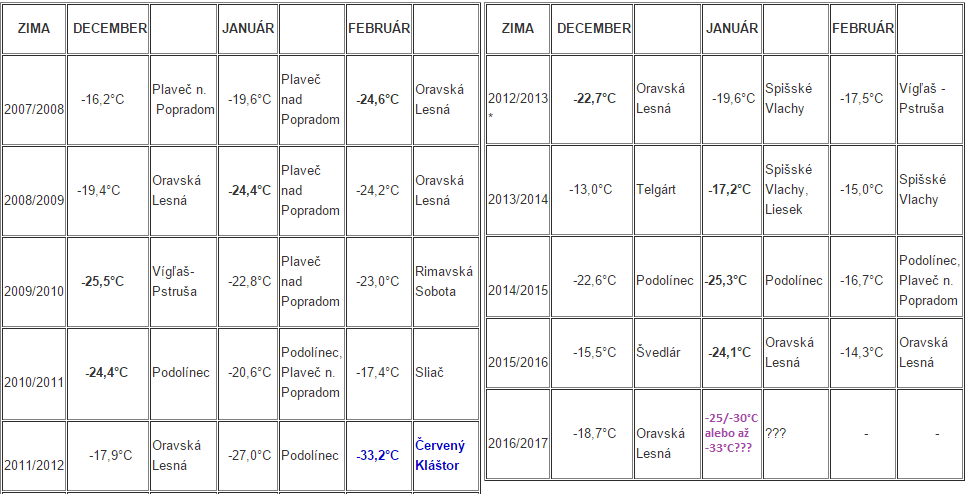 | ZIMA | DECEMBER | | JANUÁR | | FEBRUÁR | |
|---|---|---|---|---|---|---|
| 2007/2008 | -16,2°C | Plaveč n. Popradom | -19,6°C | Plaveč nad Popradom | -24,6°C | Oravská Lesná |
| 2008/2009 | -19,4°C | Oravská Lesná | -24,4°C | Plaveč nad Popradom | -24,2°C | Oravská Lesná |
| 2009/2010 | -25,5°C | Vígľaš-Pstruša | -22,8°C | Plaveč nad Popradom | -23,0°C | Rimavská Sobota |
| 2010/2011 | -24,4°C | Podolínec | -20,6°C | Podolínec, Plaveč n. Popradom | -17,4°C | Sliač |
| 2011/2012 | -17,9°C | Oravská Lesná | -27,0°C | Podolínec | -33,2°C | Červený Kláštor |

| ZIMA | DECEMBER | | JANUÁR | | FEBRUÁR | |
|---|---|---|---|---|---|---|
| 2012/2013 * | -22,7°C | Oravská Lesná | -19,6°C | Spišské Vlachy | -17,5°C | Vígľaš - Pstruša |
| 2013/2014 | -13,0°C | Telgárt | -17,2°C | Spišské Vlachy, Liesek | -15,0°C | Spišské Vlachy |
| 2014/2015 | -22,6°C | Podolínec | -25,3°C | Podolínec | -16,7°C | Podolínec, Plaveč n. Popradom |
| 2015/2016 | -15,5°C | Švedlár | -24,1°C | Oravská Lesná | -14,3°C | Oravská Lesná |
| 2016/2017 | -18,7°C | Oravská Lesná | -25/-30°C alebo až -33°C??? | ??? | - | - |